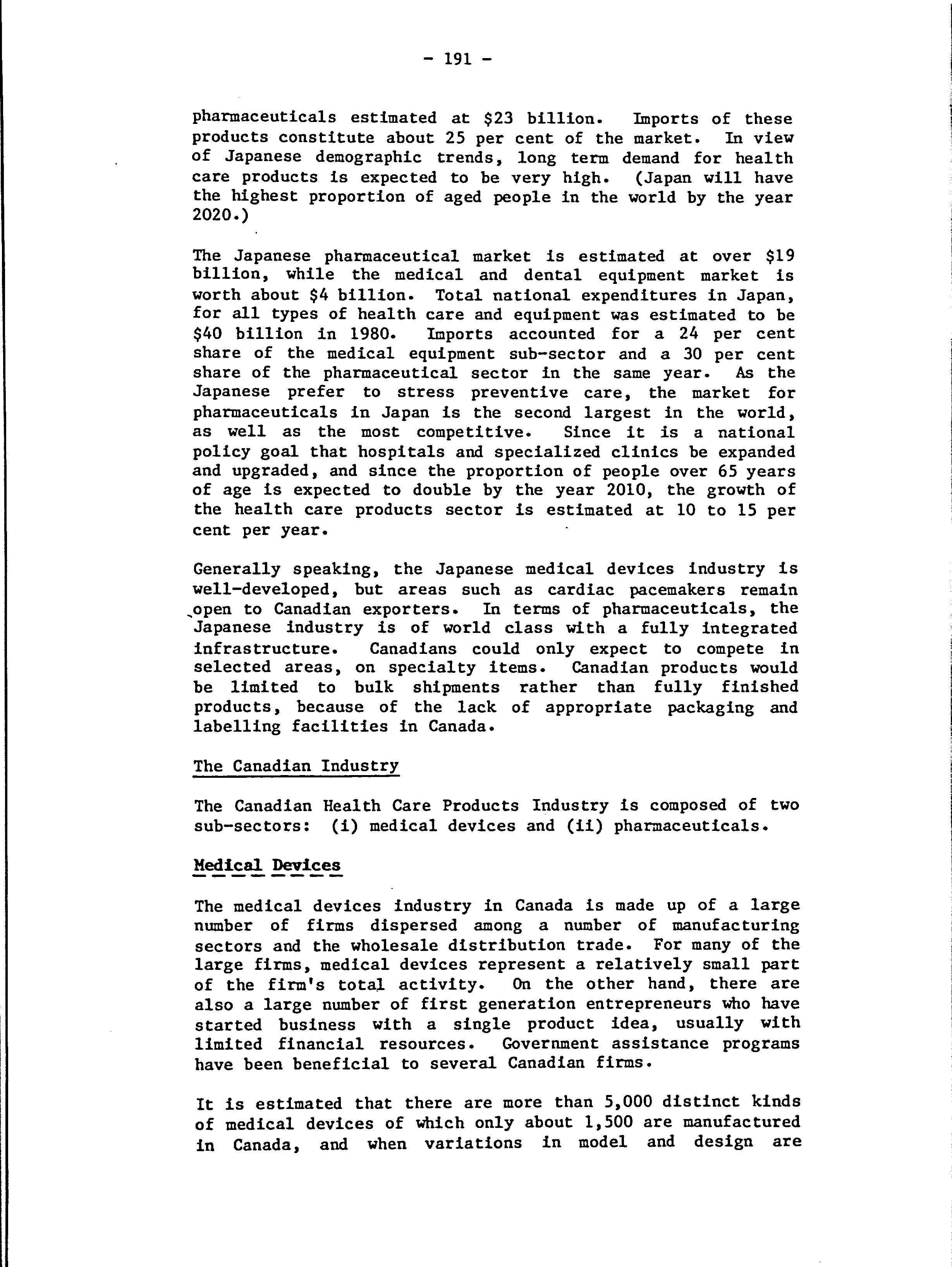 - 191 -

pharmaceuticals estimated at \$23 billion. Imports of these products constitute about 25 per cent of the market. In view of Japanese demographic trends, long term demand for health care products is expected to be very high. (Japan will have the highest proportion of aged people in the world by the year 2020.)

The Japanese pharmaceutical market is estimated at over \$19 billion, while the medical and dental equipment market is worth about \$4 billion. Total national expenditures in Japan, for all types of health care and equipment was estimated to be \$40 billion in 1980. Imports accounted for a 24 per cent share of the medical equipment sub-sector and a 30 per cent share of the pharmaceutical sector in the same year. As the Japanese prefer to stress preventive care, the market for pharmaceuticals in Japan is the second largest in the world, as well as the most competitive. Since it is a national policy goal that hospitals and specialized clinics be expanded and upgraded, and since the proportion of people over 65 years of age is expected to double by the year 2010, the growth of the health care products sector is estimated at 10 to 15 per cent per year.

Generally speaking, the Japanese medical devices industry is well-developed, but areas such as cardiac pacemakers remain open to Canadian exporters. In terms of pharmaceuticals, the Japanese industry is of world class with a fully integrated infrastructure. Canadians could only expect to compete in selected areas, on specialty items. Canadian products would be limited to bulk shipments rather than fully finished products, because of the lack of appropriate packaging and labelling facilities in Canada.

The Canadian Industry

The Canadian Health Care Products Industry is composed of two sub-sectors: (i) medical devices and (ii) pharmaceuticals.

Medical Devices

The medical devices industry in Canada is made up of a large number of firms dispersed among a number of manufacturing sectors and the wholesale distribution trade. For many of the large firms, medical devices represent a relatively small part of the firm's total activity. On the other hand, there are also a large number of first generation entrepreneurs who have started business with a single product idea, usually with limited financial resources. Government assistance programs have been beneficial to several Canadian firms.

It is estimated that there are more than 5,000 distinct kinds of medical devices of which only about 1,500 are manufactured in Canada, and when variations in model and design are